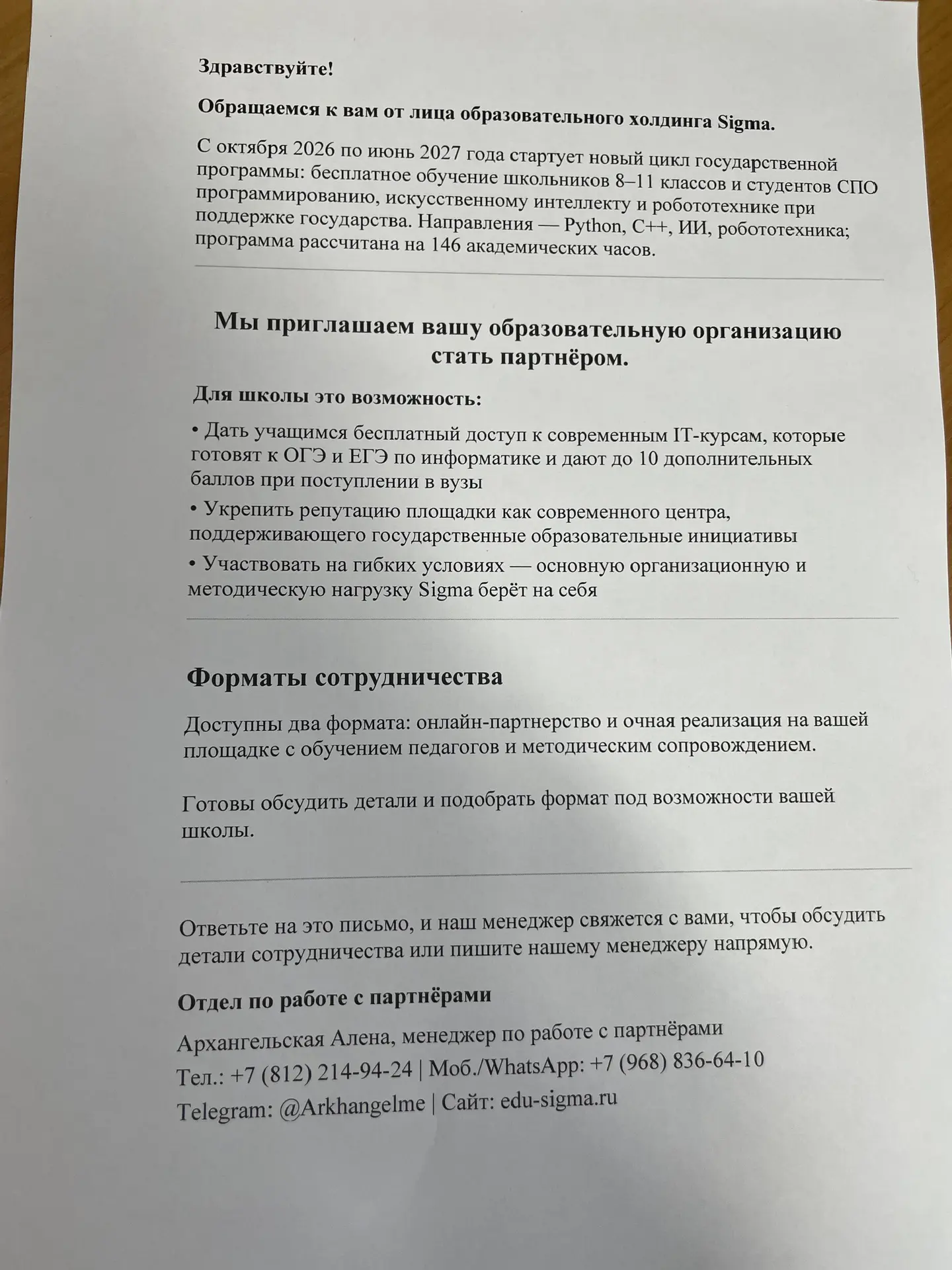 Здравствуйте!

Обращаемся к вам от лица образовательного холдинга Sigma.

С октября 2026 по июнь 2027 года стартует новый цикл государственной программы: бесплатное обучение школьников 8–11 классов и студентов СПО программированию, искусственному интеллекту и робототехнике при поддержке государства. Направления — Python, C++, ИИ, робототехника; программа рассчитана на 146 академических часов.

Мы приглашаем вашу образовательную организацию стать партнёром.

Для школы это возможность:

• Дать учащимся бесплатный доступ к современным IT-курсам, которые готовят к ОГЭ и ЕГЭ по информатике и дают до 10 дополнительных баллов при поступлении в вузы

• Укрепить репутацию площадки как современного центра, поддерживающего государственные образовательные инициативы

• Участвовать на гибких условиях — основную организационную и методическую нагрузку Sigma берёт на себя

Форматы сотрудничества

Доступны два формата: онлайн-партнерство и очная реализация на вашей площадке с обучением педагогов и методическим сопровождением.

Готовы обсудить детали и подобрать формат под возможности вашей школы.

Ответьте на это письмо, и наш менеджер свяжется с вами, чтобы обсудить детали сотрудничества или пишите нашему менеджеру напрямую.

Отдел по работе с партнёрами

Архангельская Алена, менеджер по работе с партнёрами

Тел.: +7 (812) 214-94-24 | Моб./WhatsApp: +7 (968) 836-64-10

Telegram: @Arkhangelme | Сайт: edu-sigma.ru